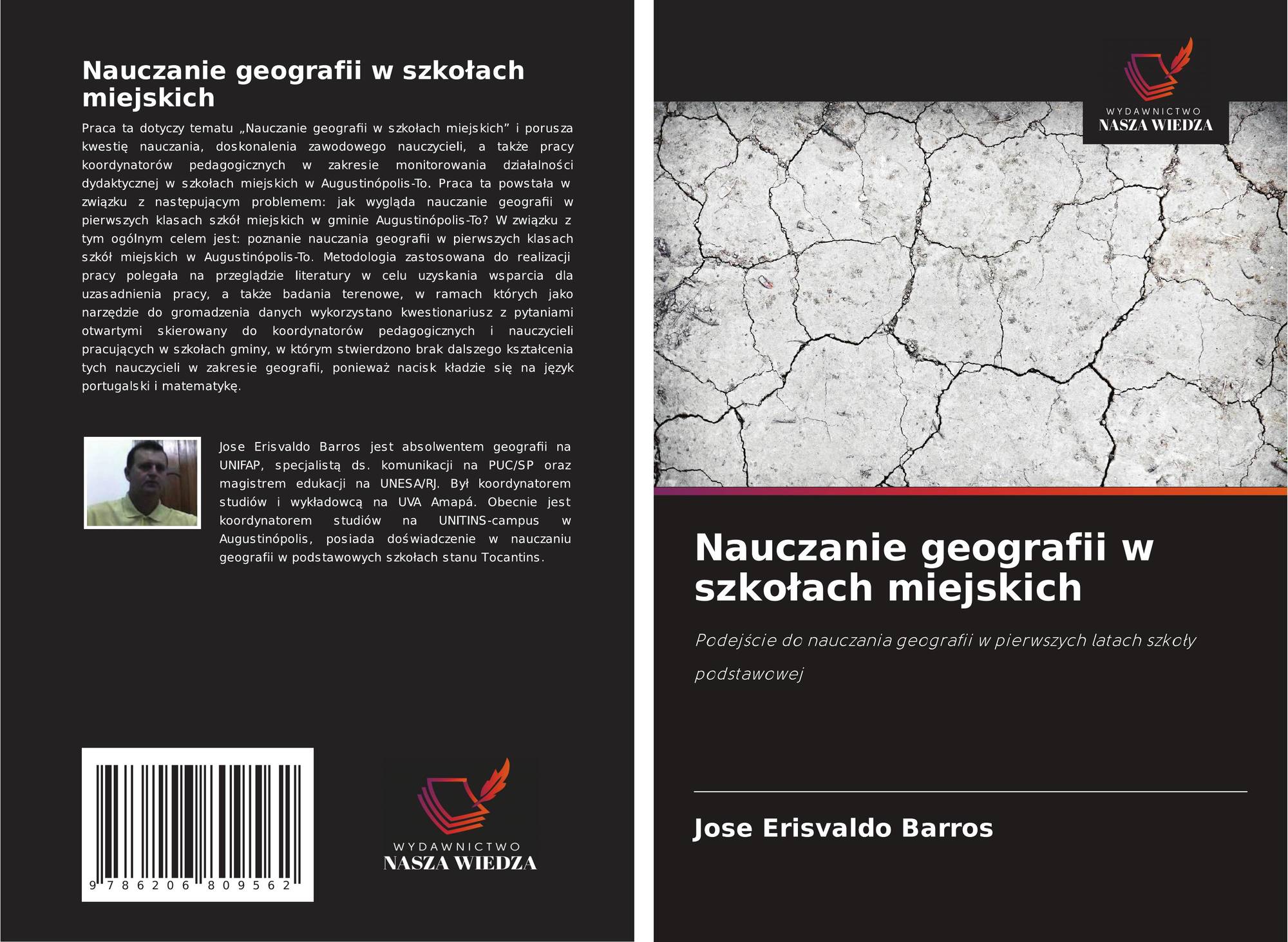 Nauczanie geografii w szkołach miejskich

Praca ta dotyczy tematu „Nauczanie geografii w szkołach miejskich” i porusza kwestię nauczania, doskonalenia zawodowego nauczycieli, a także pracy koordynatorów pedagogicznych w zakresie monitorowania działalności dydaktycznej w szkołach miejskich w Augustinópolis-To. Praca ta powstała w związku z następującym problemem: jak wygląda nauczanie geografii w pierwszych klasach szkół miejskich w gminie Augustinópolis-To? W związku z tym ogólnym celem jest: poznanie nauczania geografii w pierwszych klasach szkół miejskich w Augustinópolis-To. Metodologia zastosowana do realizacji pracy polegała na przeglądzie literatury w celu uzyskania wsparcia dla uzasadnienia pracy, a także badania terenowe, w ramach których jako narzędzie do gromadzenia danych wykorzystano kwestionariusz z pytaniami otwartymi skierowany do koordynatorów pedagogicznych i nauczycieli pracujących w szkołach gminy, w którym stwierdzono brak dalszego kształcenia tych nauczycieli w zakresie geografii, ponieważ nacisk kładzie się na język portugalski i matematykę.

Jose Erisvaldo Barros jest absolwentem geografii na UNIFAP, specjalistą ds. komunikacji na PUC/SP oraz magistrem edukacji na UNESA/RJ. Był koordynatorem studiów i wykładowcą na UVA Amapá. Obecnie jest koordynatorem studiów na UNITINS-campus w Augustinópolis, posiada doświadczenie w nauczaniu geografii w podstawowych szkołach stanu Tocantins.

9 786206 809562

WYDAWNICTWO
NASZA WIEDZA

WYDAWNICTWO
NASZA WIEDZA

Nauczanie geografii w szkołach miejskich

Podejście do nauczania geografii w pierwszych latach szkoły podstawowej

Jose Erisvaldo Barros